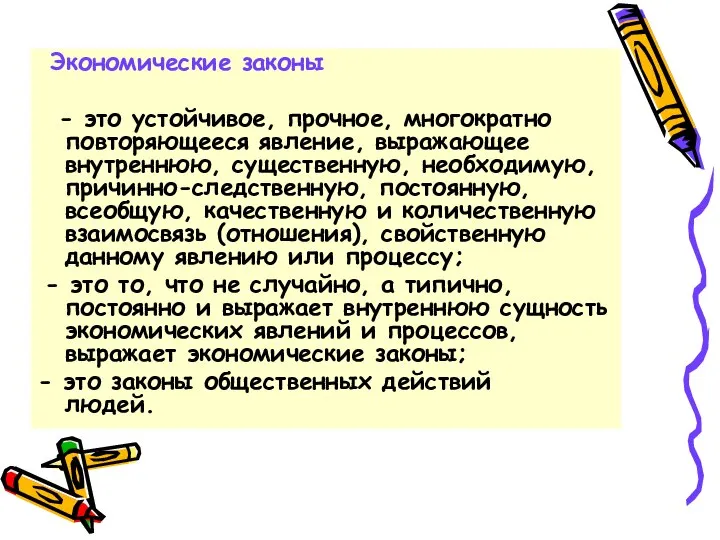 Экономические законы

- это устойчивое, прочное, многократно повторяющееся явление, выражающее внутреннюю, существенную, необходимую, причинно-следственную, постоянную, всеобщую, качественную и количественную взаимосвязь (отношения), свойственную данному явлению или процессу;

- это то, что не случайно, а типично, постоянно и выражает внутреннюю сущность экономических явлений и процессов, выражает экономические законы;

- это законы общественных действий людей.